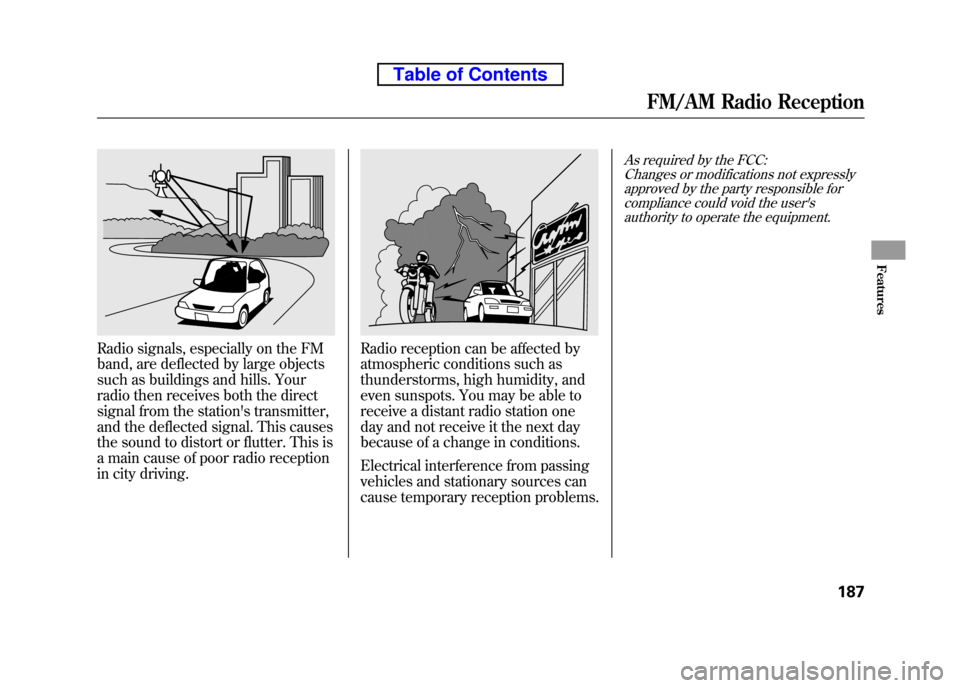 Table of Contents

FM/AM Radio Reception

Radio signals, especially on the FM band, are deflected by large objects such as buildings and hills. Your radio then receives both the direct signal from the station's transmitter, and the deflected signal. This causes the sound to distort or flutter. This is a main cause of poor radio reception in city driving.

Radio reception can be affected by atmospheric conditions such as thunderstorms, high humidity, and even sunspots. You may be able to receive a distant radio station one day and not receive it the next day because of a change in conditions.

Electrical interference from passing vehicles and stationary sources can cause temporary reception problems.

As required by the FCC:
Changes or modifications not expressly approved by the party responsible for compliance could void the user's authority to operate the equipment.

Features

187

carmanualsonline.info